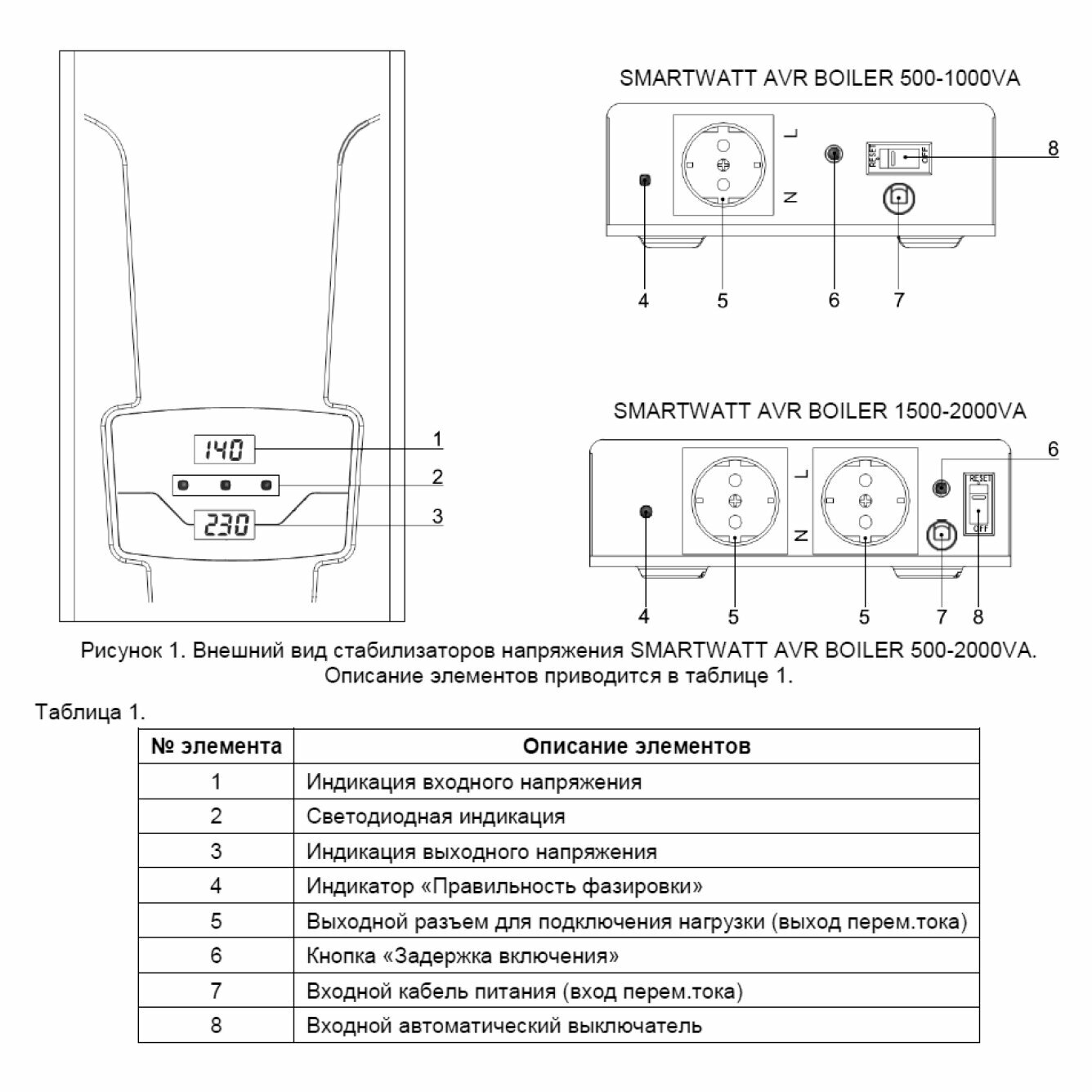 140

230

1
2
3

SMARTWATT AVR BOILER 500-1000VA

L
N
RESET
OFF

8

4 5 6 7

SMARTWATT AVR BOILER 1500-2000VA

L
N
RESET
OFF

6

4 5 5 7 8

Рисунок 1. Внешний вид стабилизаторов напряжения SMARTWATT AVR BOILER 500-2000VA. Описание элементов приводится в таблице 1.

Таблица 1.

| № элемента | Описание элементов |
|---|---|
| 1 | Индикация входного напряжения |
| 2 | Светодиодная индикация |
| 3 | Индикация выходного напряжения |
| 4 | Индикатор «Правильность фазировки» |
| 5 | Выходной разъем для подключения нагрузки (выход перем.тока) |
| 6 | Кнопка «Задержка включения» |
| 7 | Входной кабель питания (вход перем.тока) |
| 8 | Входной автоматический выключатель |